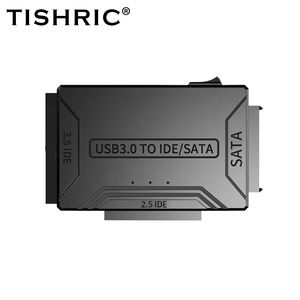 TISHRIC®

3.5 IDE

USB3.0 TO IDE/SATA

SATA

2.5 IDE